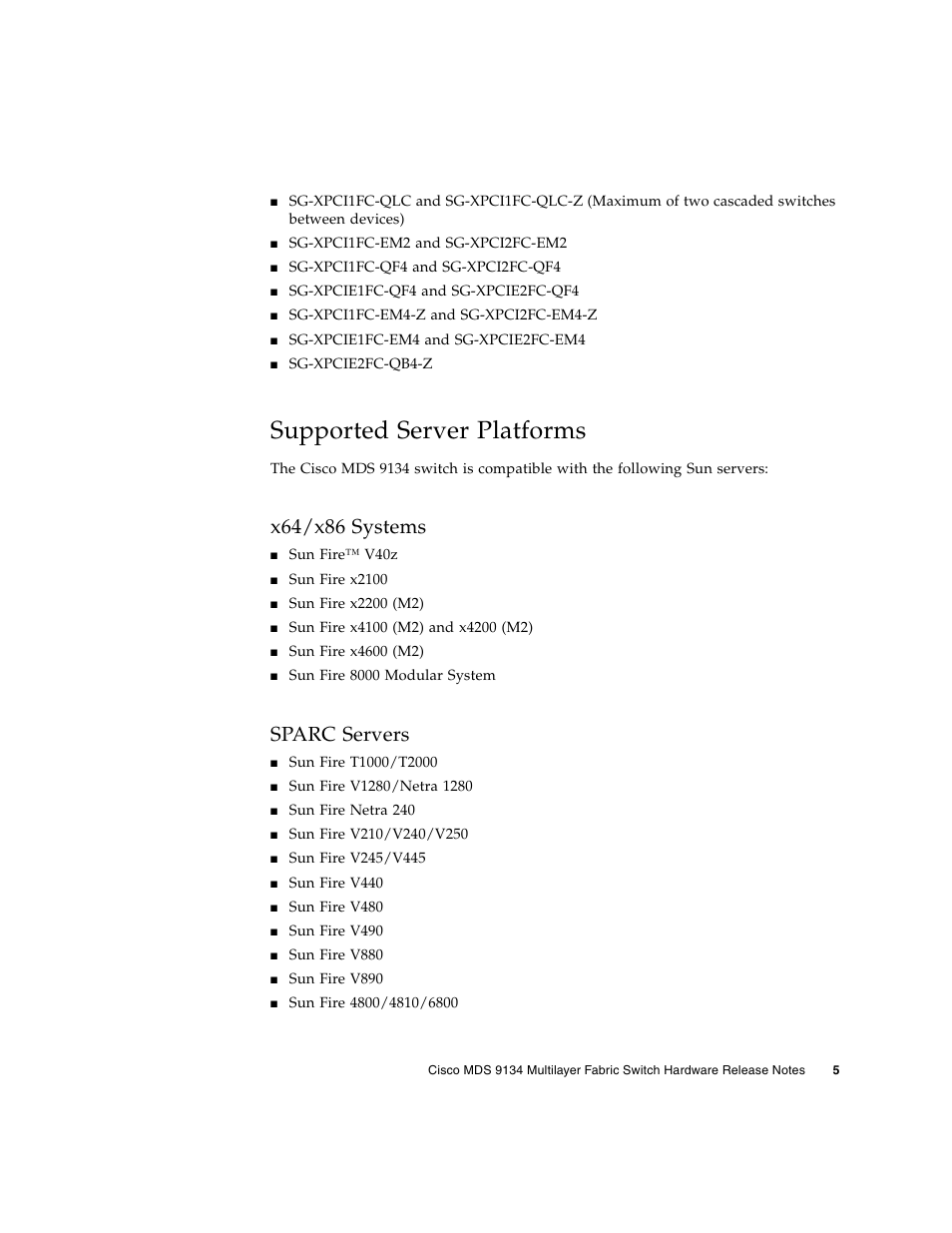 ■ SG-XPCI1FC-QLC and SG-XPCI1FC-QLC-Z (Maximum of two cascaded switches between devices)
■ SG-XPCI1FC-EM2 and SG-XPCI2FC-EM2
■ SG-XPCI1FC-QF4 and SG-XPCI2FC-QF4
■ SG-XPCIE1FC-QF4 and SG-XPCIE2FC-QF4
■ SG-XPCI1FC-EM4-Z and SG-XPCI2FC-EM4-Z
■ SG-XPCIE1FC-EM4 and SG-XPCIE2FC-EM4
■ SG-XPCIE2FC-QB4-Z

Supported Server Platforms

The Cisco MDS 9134 switch is compatible with the following Sun servers:

x64/x86 Systems

■ Sun Fire™ V40z
■ Sun Fire x2100
■ Sun Fire x2200 (M2)
■ Sun Fire x4100 (M2) and x4200 (M2)
■ Sun Fire x4600 (M2)
■ Sun Fire 8000 Modular System

SPARC Servers

■ Sun Fire T1000/T2000
■ Sun Fire V1280/Netra 1280
■ Sun Fire Netra 240
■ Sun Fire V210/V240/V250
■ Sun Fire V245/V445
■ Sun Fire V440
■ Sun Fire V480
■ Sun Fire V490
■ Sun Fire V880
■ Sun Fire V890
■ Sun Fire 4800/4810/6800

Cisco MDS 9134 Multilayer Fabric Switch Hardware Release Notes 5